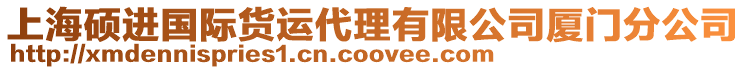 上海硕进国际货运代理有限公司厦门分公司
http://xmdennispries1.cn.coovee.com